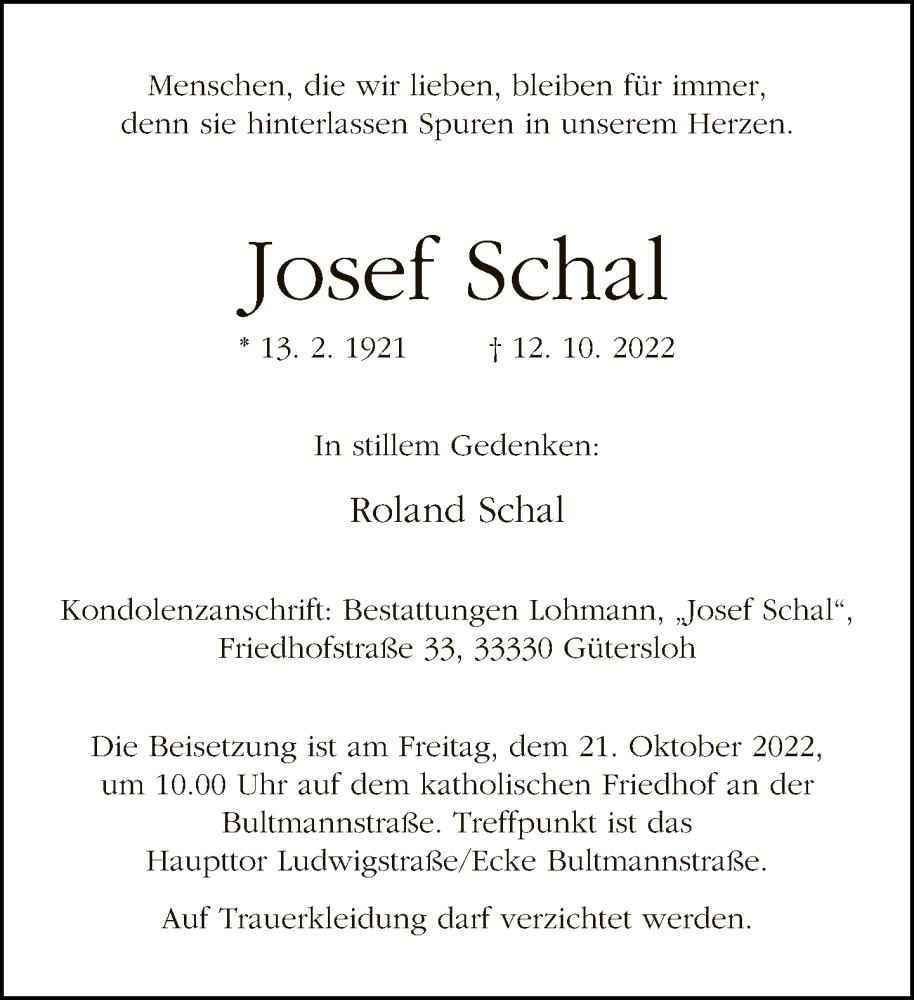 Menschen, die wir lieben, bleiben für immer, denn sie hinterlassen Spuren in unserem Herzen.

Josef Schal

* 13. 2. 1921 † 12. 10. 2022

In stillem Gedenken:

Roland Schal

Kondolenzanschrift: Bestattungen Lohmann, „Josef Schal“, Friedhofstraße 33, 33330 Gütersloh

Die Beisetzung ist am Freitag, dem 21. Oktober 2022, um 10.00 Uhr auf dem katholischen Friedhof an der Bultmannstraße. Treffpunkt ist das Haupttor Ludwigstraße/Ecke Bultmannstraße.

Auf Trauerkleidung darf verzichtet werden.